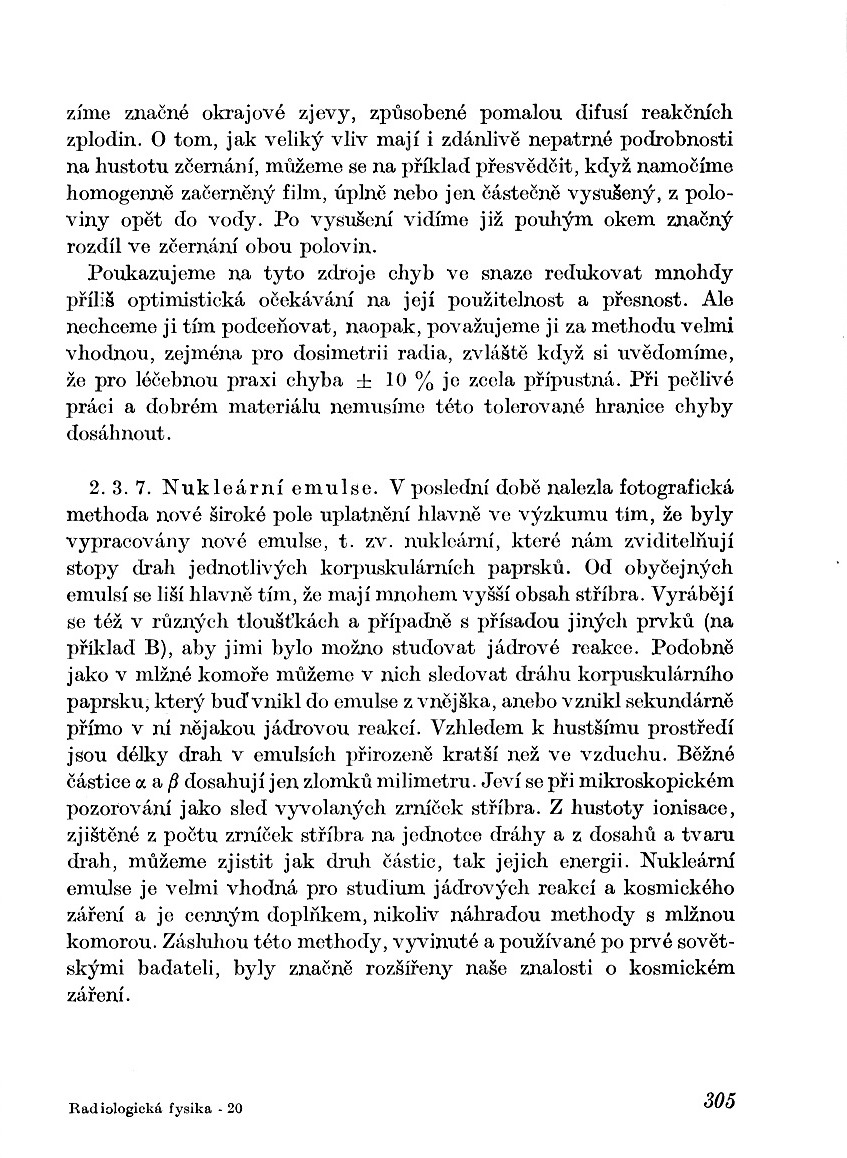 zíme značné okrajové zjevy, způsobené pomalou difusí reakčních zplodin. O tom, jak veliký vliv mají i zdánlivě nepatrné podrobnosti na hustotu zčernání, můžeme se na příklad přesvědčit, když namočíme homogenně začerněný film, úplně nebo jen částečně vysušený, z poloviny opět do vody. Po vysušení vidíme již pouhým okem značný rozdíl ve zčernání obou polovin.

Poukazujeme na tyto zdroje chyb ve snaze redukovat mnohdy příliš optimistická očekávání na její použitelnost a přesnost. Ale nechceme ji tím podceňovat, naopak, považujeme ji za methodu velmi vhodnou, zejména pro dosimetrii radia, zvláště když si uvědomíme, že pro léčebnou praxi chyba $\pm$ 10 % je zcela přípustná. Při pečlivé práci a dobrém materiálu nemusíme této tolerované hranice chyby dosáhnout.

2. 3. 7. Nukleární emulse. V poslední době nalezla fotografická methoda nové široké pole uplatnění hlavně ve výzkumu tím, že byly vypracovány nové emulse, t. zv. nukleární, které nám zviditelňují stopy drah jednotlivých korpuskulárních paprsků. Od obyčejných emulsí se liší hlavně tím, že mají mnohem vyšší obsah stříbra. Vyrábějí se též v různých tloušťkách a případně s přísadou jiných prvků (na příklad B), aby jimi bylo možno studovat jádrové reakce. Podobně jako v mlžné komoře můžeme v nich sledovat dráhu korpuskulárního paprsku, který buď vnikl do emulse z vnějška, anebo vznikl sekundárně přímo v ní nějakou jádrovou reakcí. Vzhledem k hustšímu prostředí jsou délky drah v emulsích přirozeně kratší než ve vzduchu. Běžné částice $\alpha$ a $\beta$ dosahují jen zlomků milimetru. Jeví se při mikroskopickém pozorování jako sled vyvolaných zrníček stříbra. Z hustoty ionisace, zjištěné z počtu zrníček stříbra na jednotce dráhy a z dosahů a tvaru drah, můžeme zjistit jak druh částic, tak jejich energii. Nukleární emulse je velmi vhodná pro studium jádrových reakcí a kosmického záření a je cenným doplňkem, nikoliv náhradou methody s mlžnou komorou. Zásluhou této methody, vyvinuté a používané po prvé sovětskými badateli, byly značně rozšířeny naše znalosti o kosmickém záření.

Radiologická fysika - 20

305